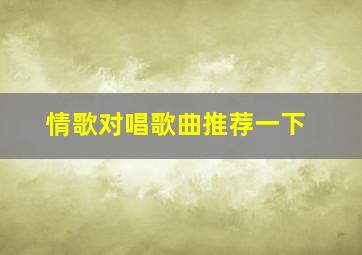 情歌对唱歌曲推荐一下